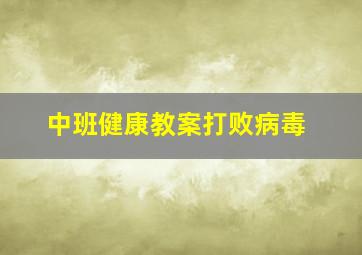 中班健康教案打败病毒